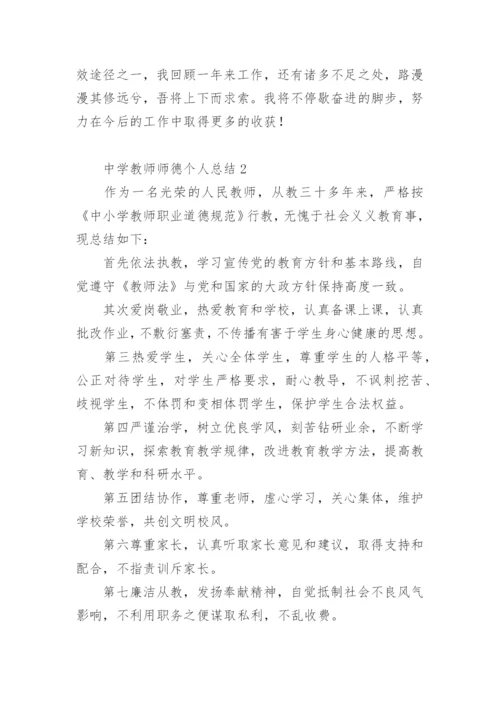 效途径之一，我回顾一年来工作，还有诸多不足之处，路漫漫其修远兮，吾将上下而求索。我将不停歇奋进的脚步，努力在今后的工作中取得更多的收获！

中学教师师德个人总结 2

作为一名光荣的人民教师，从教三十多年来，严格按《中小学教师职业道德规范》行教，无愧于社会义义教育事，现总结如下：

首先依法执教，学习宣传党的教育方针和基本路线，自觉遵守《教师法》与党和国家的大政方针保持高度一致。

其次爱岗敬业，热爱教育和学校，认真备课上课，认真批改作业，不敷衍塞责，不传播有害于学生身心健康的思想。

第三热爱学生，关心全体学生，尊重学生的人格平等，公正对待学生，对学生严格要求，耐心教导，不讽刺挖苦、歧视学生，不体罚和变相体罚学生，保护学生合法权益。

第四严谨治学，树立优良学风，刻苦钻研业余，不断学习新知识，探索教育教学规律，改进教育教学方法，提高教育、教学和科研水平。

第五团结协作，尊重老师，虚心学习，关心集体，维护学校荣誉，共创文明校风。

第六尊重家长，认真听取家长意见和建议，取得支持和配合，不指责训斥家长。

第七廉洁从教，发扬奉献精神，自觉抵制社会不良风气影响，不利用职务之便谋取私利，不乱收费。